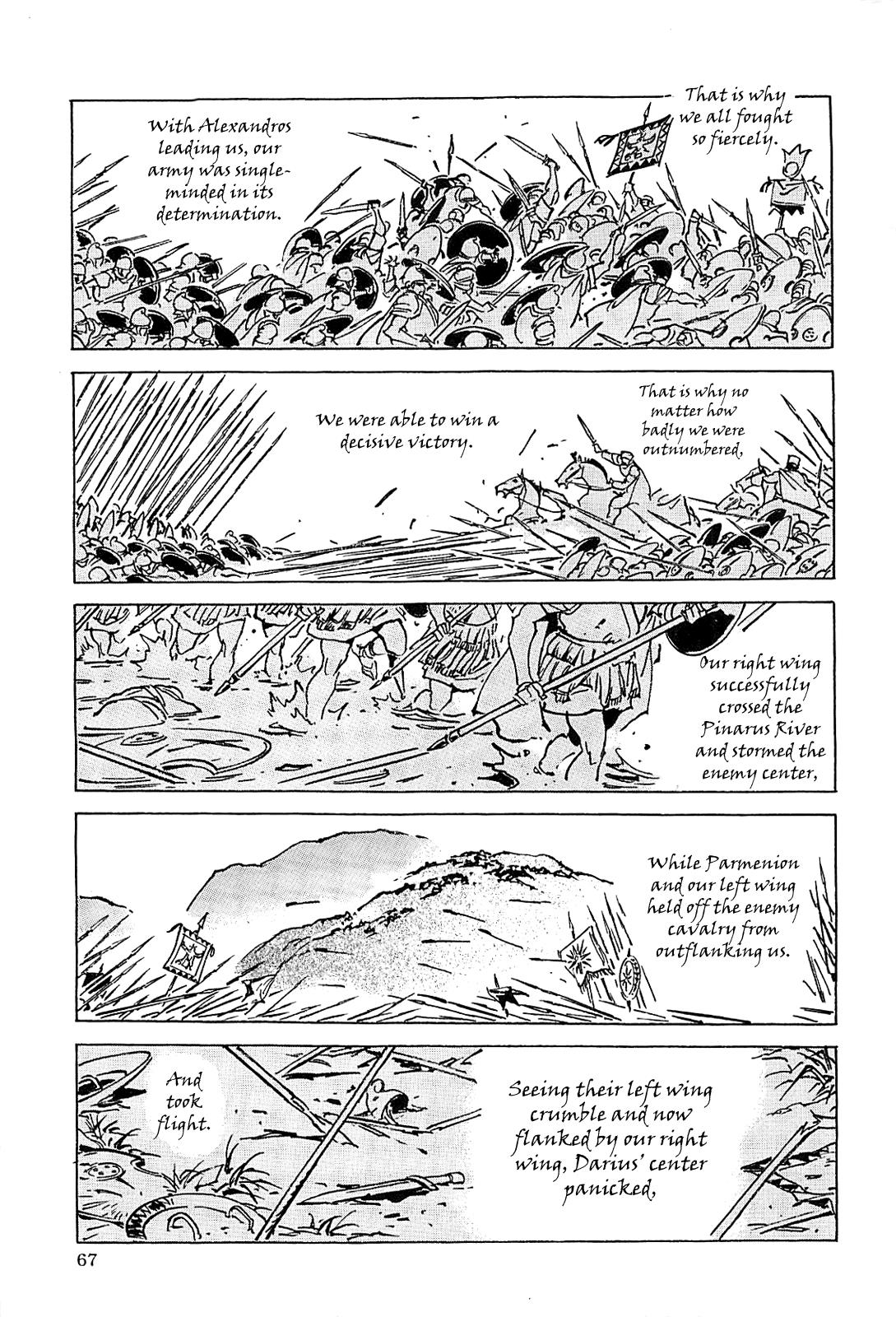 With Alexandros leading us, our army was single-minded in its determination.

That is why we all fought so fiercely.

That is why no matter how badly we were outnumbered,

We were able to win a decisive victory.

Our right wing successfully crossed the Pinarus River and stormed the enemy center,

While Parmenion and our left wing held off the enemy cavalry from outflanking us.

Seeing their left wing crumble and now flanked by our right wing, Darius' center panicked,

And took flight.

67